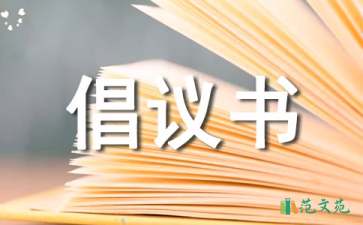 倡议书

范文苑